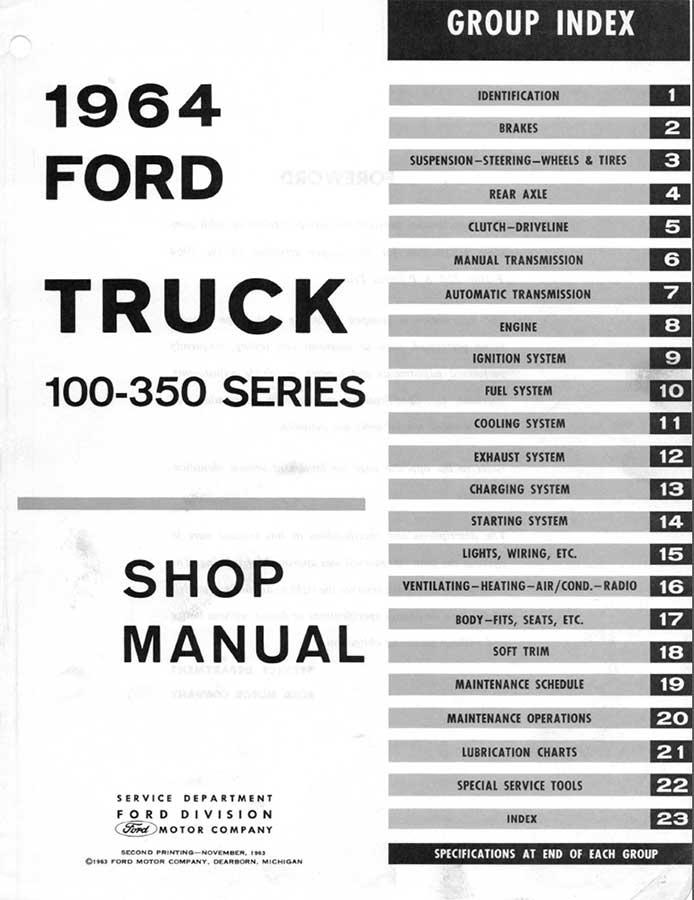 1964
FORD

TRUCK
100-350 SERIES

SHOP
MANUAL

SERVICE DEPARTMENT
FORD DIVISION
Ford MOTOR COMPANY

SECOND PRINTING—NOVEMBER, 1963
©1963 FORD MOTOR COMPANY, DEARBORN, MICHIGAN

GROUP INDEX

| | |
|---|---|
| IDENTIFICATION | 1 |
| BRAKES | 2 |
| SUSPENSION—STEERING—WHEELS & TIRES | 3 |
| REAR AXLE | 4 |
| CLUTCH—DRIVELINE | 5 |
| MANUAL TRANSMISSION | 6 |
| AUTOMATIC TRANSMISSION | 7 |
| ENGINE | 8 |
| IGNITION SYSTEM | 9 |
| FUEL SYSTEM | 10 |
| COOLING SYSTEM | 11 |
| EXHAUST SYSTEM | 12 |
| CHARGING SYSTEM | 13 |
| STARTING SYSTEM | 14 |
| LIGHTS, WIRING, ETC. | 15 |
| VENTILATING—HEATING—AIR/COND.—RADIO | 16 |
| BODY—FITS, SEATS, ETC. | 17 |
| SOFT TRIM | 18 |
| MAINTENANCE SCHEDULE | 19 |
| MAINTENANCE OPERATIONS | 20 |
| LUBRICATION CHARTS | 21 |
| SPECIAL SERVICE TOOLS | 22 |
| INDEX | 23 |

SPECIFICATIONS AT END OF EACH GROUP